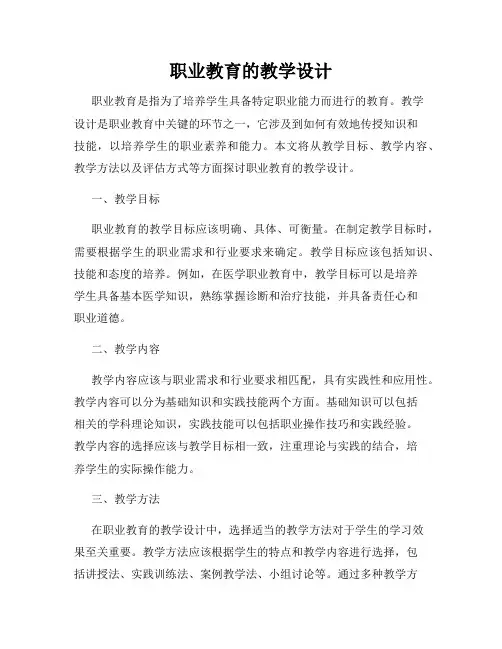 职业教育的教学设计

职业教育是指为了培养学生具备特定职业能力而进行的教育。教学设计是职业教育中关键的环节之一，它涉及到如何有效地传授知识和技能，以培养学生的职业素养和能力。本文将从教学目标、教学内容、教学方法以及评估方式等方面探讨职业教育的教学设计。

一、教学目标

职业教育的教学目标应该明确、具体、可衡量。在制定教学目标时，需要根据学生的职业需求和行业要求来确定。教学目标应该包括知识、技能和态度的培养。例如，在医学职业教育中，教学目标可以是培养学生具备基本医学知识，熟练掌握诊断和治疗技能，并具备责任心和职业道德。

二、教学内容

教学内容应该与职业需求和行业要求相匹配，具有实践性和应用性。教学内容可以分为基础知识和实践技能两个方面。基础知识可以包括相关的学科理论知识，实践技能可以包括职业操作技巧和实践经验。教学内容的选择应该与教学目标相一致，注重理论与实践的结合，培养学生的实际操作能力。

三、教学方法

在职业教育的教学设计中，选择适当的教学方法对于学生的学习效果至关重要。教学方法应该根据学生的特点和教学内容进行选择，包括讲授法、实践训练法、案例教学法、小组讨论等。通过多种教学方